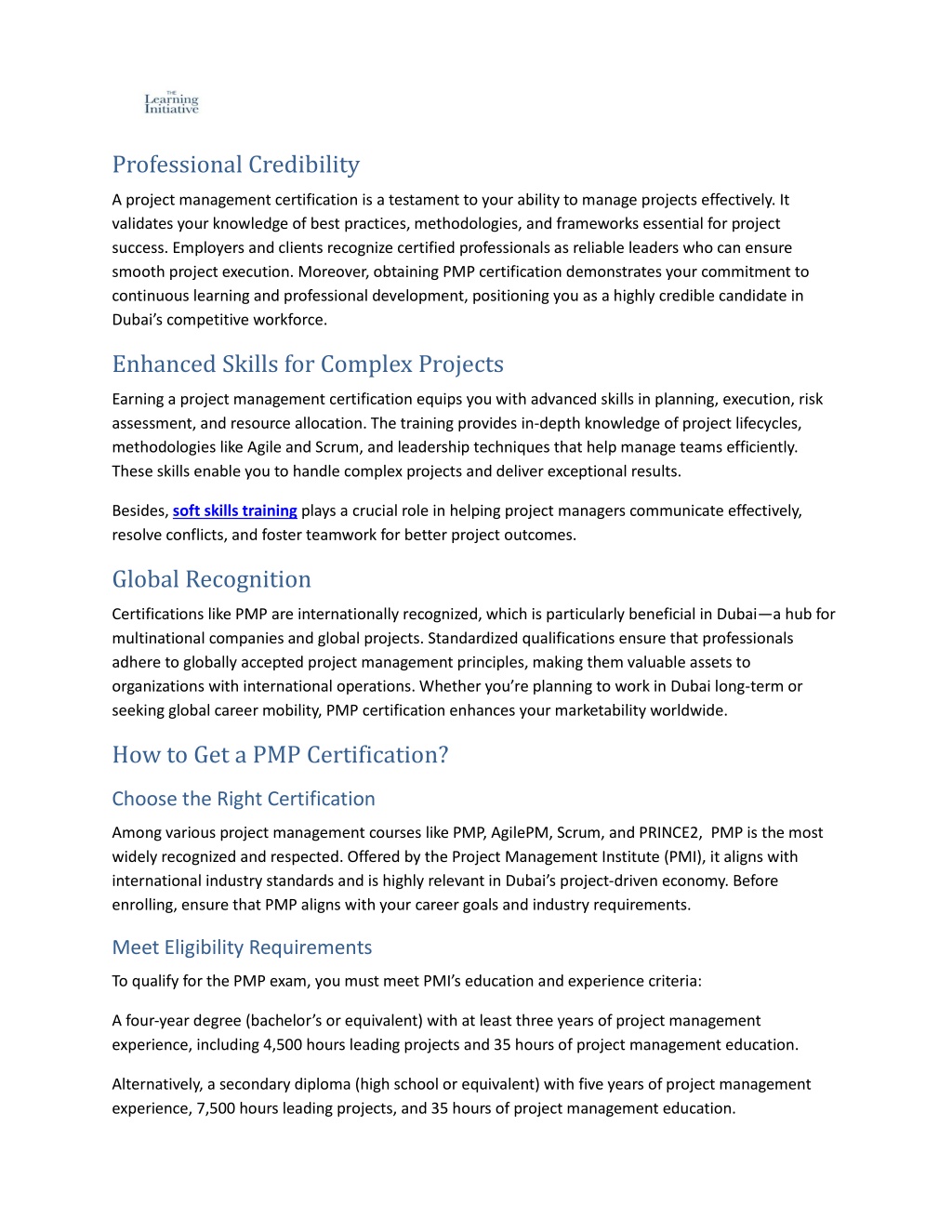 THE
Learning
Initiative

Professional Credibility

A project management certification is a testament to your ability to manage projects effectively. It validates your knowledge of best practices, methodologies, and frameworks essential for project success. Employers and clients recognize certified professionals as reliable leaders who can ensure smooth project execution. Moreover, obtaining PMP certification demonstrates your commitment to continuous learning and professional development, positioning you as a highly credible candidate in Dubai's competitive workforce.

Enhanced Skills for Complex Projects

Earning a project management certification equips you with advanced skills in planning, execution, risk assessment, and resource allocation. The training provides in-depth knowledge of project lifecycles, methodologies like Agile and Scrum, and leadership techniques that help manage teams efficiently. These skills enable you to handle complex projects and deliver exceptional results.

Besides, soft skills training plays a crucial role in helping project managers communicate effectively, resolve conflicts, and foster teamwork for better project outcomes.

Global Recognition

Certifications like PMP are internationally recognized, which is particularly beneficial in Dubai—a hub for multinational companies and global projects. Standardized qualifications ensure that professionals adhere to globally accepted project management principles, making them valuable assets to organizations with international operations. Whether you're planning to work in Dubai long-term or seeking global career mobility, PMP certification enhances your marketability worldwide.

How to Get a PMP Certification?

Choose the Right Certification

Among various project management courses like PMP, AgilePM, Scrum, and PRINCE2, PMP is the most widely recognized and respected. Offered by the Project Management Institute (PMI), it aligns with international industry standards and is highly relevant in Dubai's project-driven economy. Before enrolling, ensure that PMP aligns with your career goals and industry requirements.

Meet Eligibility Requirements

To qualify for the PMP exam, you must meet PMI's education and experience criteria:

A four-year degree (bachelor's or equivalent) with at least three years of project management experience, including 4,500 hours leading projects and 35 hours of project management education.

Alternatively, a secondary diploma (high school or equivalent) with five years of project management experience, 7,500 hours leading projects, and 35 hours of project management education.